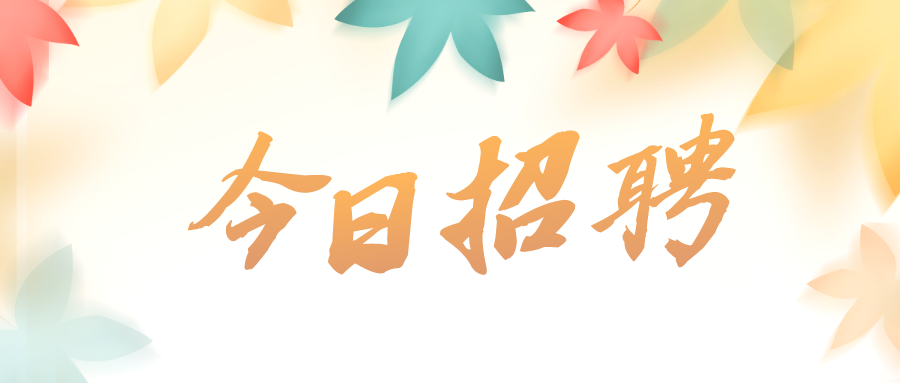 今日招聘